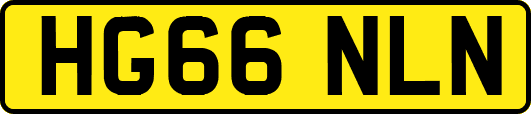 HG66 NLN